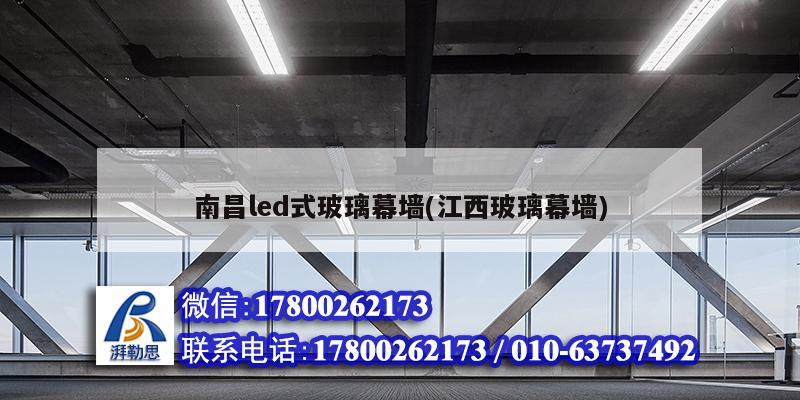 南昌led式玻璃幕墙(江西玻璃幕墙)

湃勒思

微信:17800262173

联系电话:17800262173 / 010-63737492